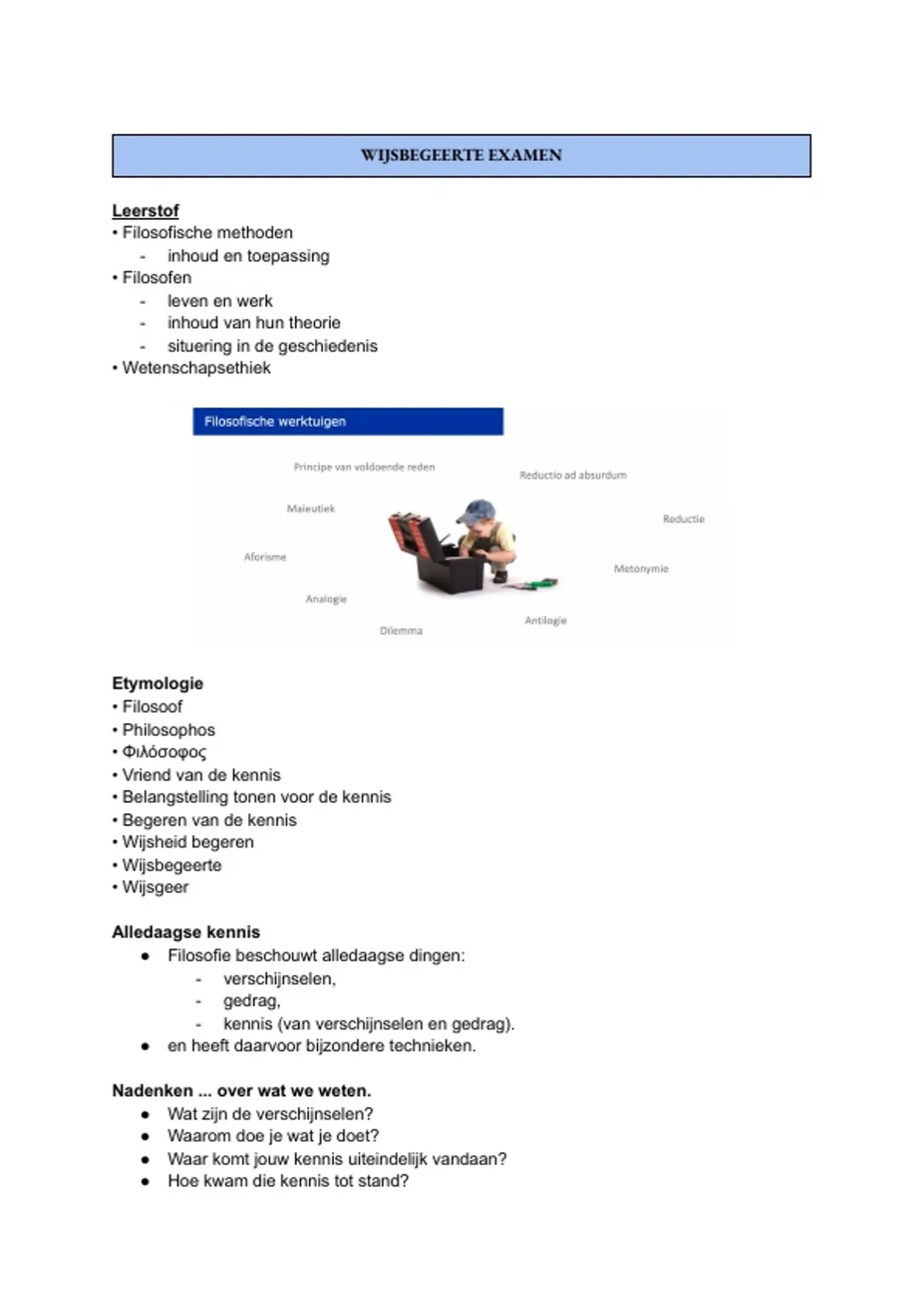 WIJSBEGEERTE EXAMEN

Leerstof
• Filosofische methoden
- inhoud en toepassing
• Filosofen
- leven en werk
- inhoud van hun theorie
- situering in de geschiedenis
• Wetenschapsethiek

Filosofische werktuigen

Principe van voldoende reden
Reductio ad absurdum
Maieutiek
Reductie
Aforisme
Metonymie
Analogie
Antilogie
Dilemma

Etymologie
• Filosoof
• Philosophos
• Φιλόσοφος
• Vriend van de kennis
• Belangstelling tonen voor de kennis
• Begeren van de kennis
• Wijsheid begeren
• Wijsbegeerte
• Wijsgeer

Alledaagse kennis
● Filosofie beschouwt alledaagse dingen:
- verschijnselen,
- gedrag,
- kennis (van verschijnselen en gedrag).
● en heeft daarvoor bijzondere technieken.

Nadenken ... over wat we weten.
● Wat zijn de verschijnselen?
● Waarom doe je wat je doet?
● Waar komt jouw kennis uiteindelijk vandaan?
● Hoe kwam die kennis tot stand?